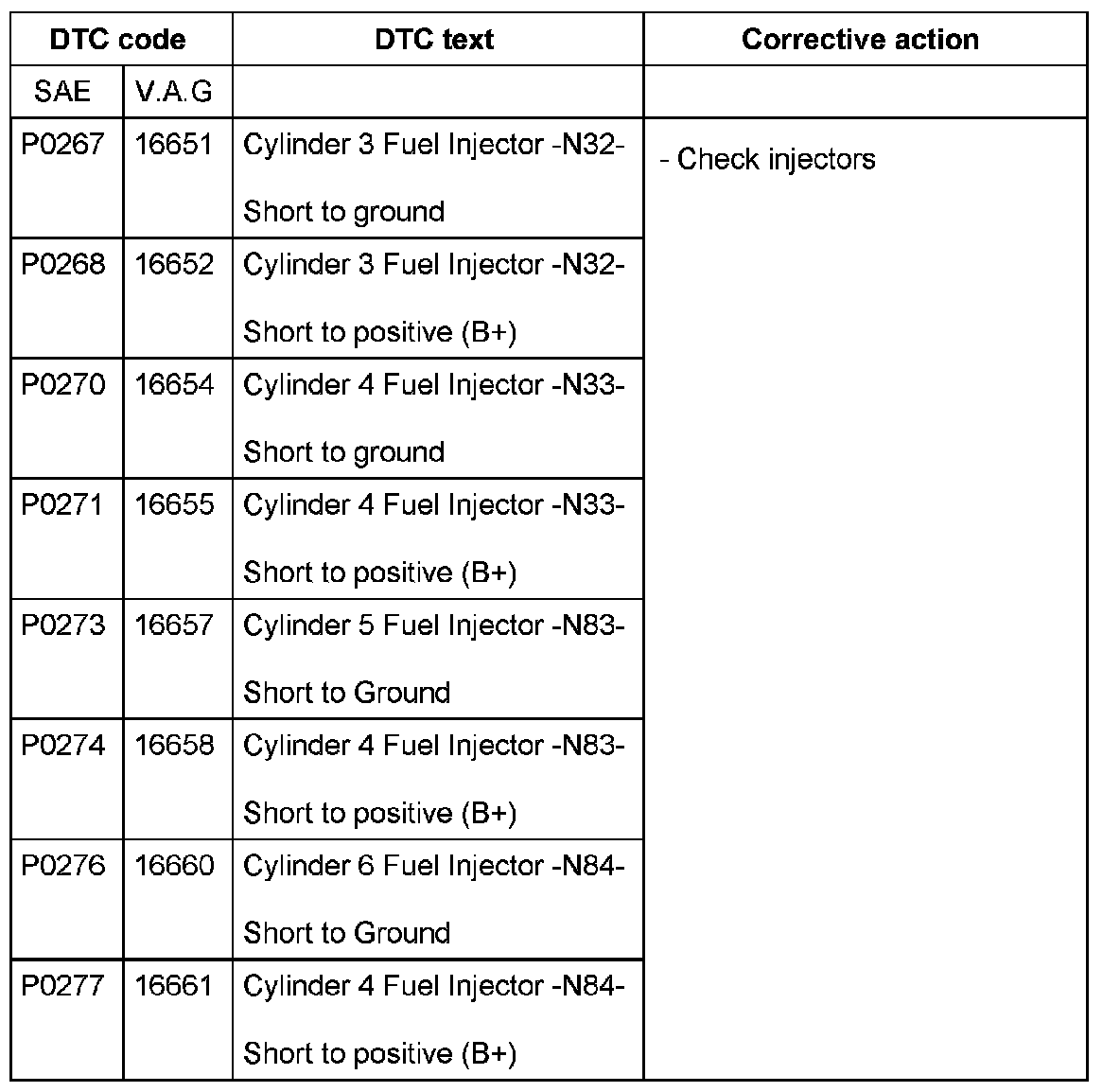 | DTC code | | DTC text | Corrective action |
|---|---|---|---|
| SAE | V.A.G | | |
| P0267 | 16651 | Cylinder 3 Fuel Injector -N32- Short to ground | - Check injectors |
| P0268 | 16652 | Cylinder 3 Fuel Injector -N32- Short to positive (B+) | |
| P0270 | 16654 | Cylinder 4 Fuel Injector -N33- Short to ground | |
| P0271 | 16655 | Cylinder 4 Fuel Injector -N33- Short to positive (B+) | |
| P0273 | 16657 | Cylinder 5 Fuel Injector -N83- Short to Ground | |
| P0274 | 16658 | Cylinder 4 Fuel Injector -N83- Short to positive (B+) | |
| P0276 | 16660 | Cylinder 6 Fuel Injector -N84- Short to Ground | |
| P0277 | 16661 | Cylinder 4 Fuel Injector -N84- Short to positive (B+) | |